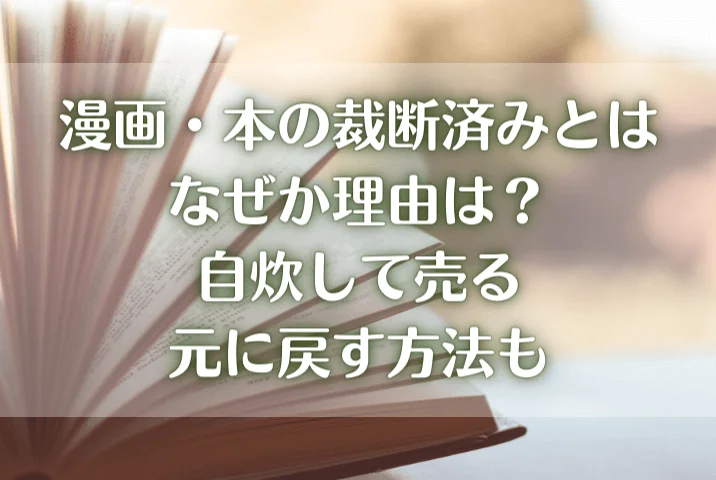 漫画・本の裁断済みとは
なぜか理由は？
自炊して売る
元に戻す方法も